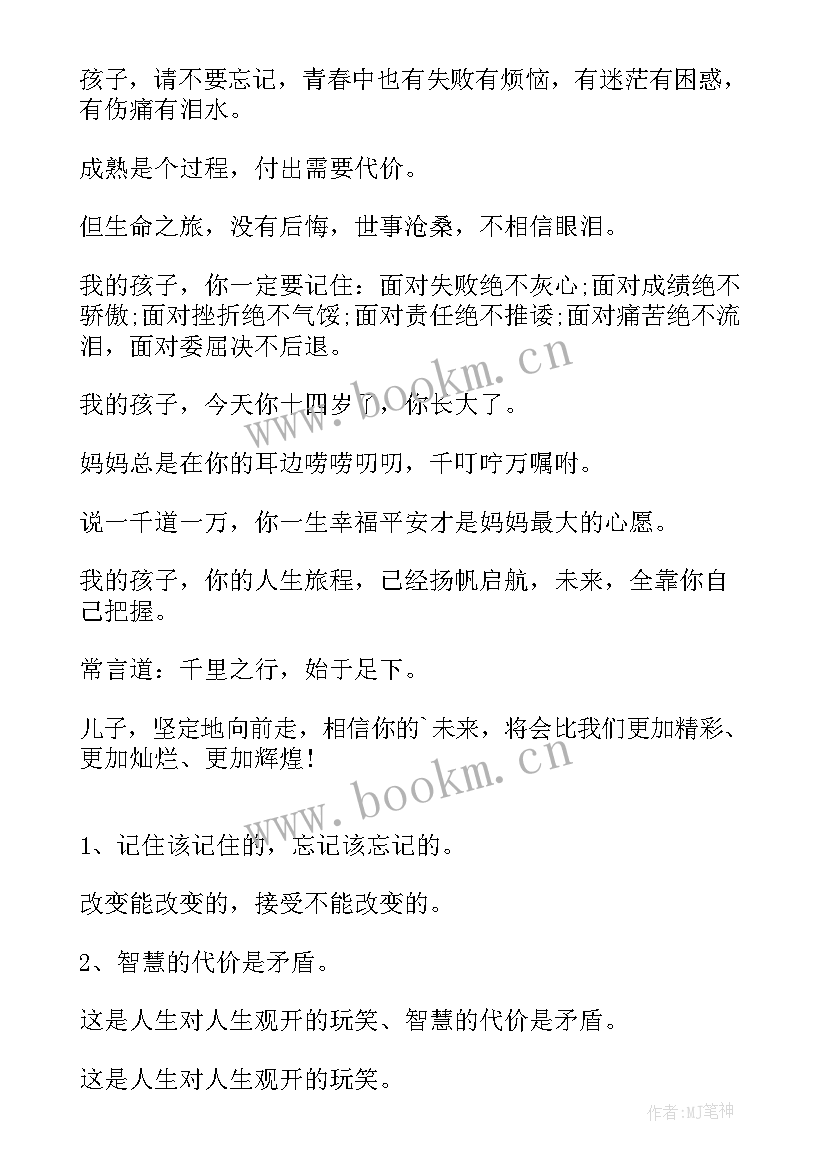 孩子，请不要忘记，青春中也有失败有烦恼，有迷茫有困惑，有伤痛有泪水。

成熟是个过程，付出需要代价。

但生命之旅，没有后悔，世事沧桑，不相信眼泪。

我的孩子，你一定要记住：面对失败绝不灰心;面对成绩绝不骄傲;面对挫折绝不气馁;面对责任绝不推诿;面对痛苦绝不流泪，面对委屈决不后退。

我的孩子，今天你十四岁了，你长大了。

妈妈总是在你的耳边唠唠叨叨，千叮咛万嘱咐。

说一千道一万，你一生幸福平安才是妈妈最大的心愿。

我的孩子，你的人生旅程，已经扬帆启航，未来，全靠你自己把握。

常言道：千里之行，始于足下。

儿子，坚定地向前走，相信你的`未来，将会比我们更加精彩、更加灿烂、更加辉煌！

1、记住该记住的，忘记该忘记的。

改变能改变的，接受不能改变的。

2、智慧的代价是矛盾。

这是人生对人生观开的玩笑、智慧的代价是矛盾。

这是人生对人生观开的玩笑。

www.bookm.cn

www.bookm.cn

作者:MJ笔神